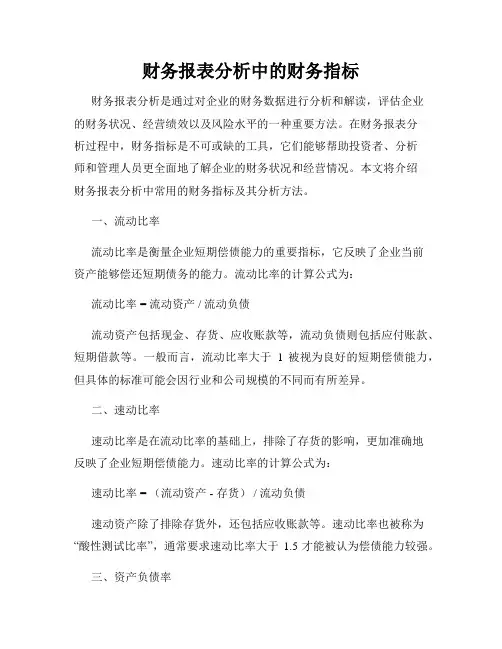 财务报表分析中的财务指标

财务报表分析是通过对企业的财务数据进行分析和解读，评估企业的财务状况、经营绩效以及风险水平的一种重要方法。在财务报表分析过程中，财务指标是不可或缺的工具，它们能够帮助投资者、分析师和管理人员更全面地了解企业的财务状况和经营情况。本文将介绍财务报表分析中常用的财务指标及其分析方法。

一、流动比率

流动比率是衡量企业短期偿债能力的重要指标，它反映了企业当前资产能够偿还短期债务的能力。流动比率的计算公式为：

流动比率 = 流动资产 / 流动负债

流动资产包括现金、存货、应收账款等，流动负债则包括应付账款、短期借款等。一般而言，流动比率大于 1 被视为良好的短期偿债能力，但具体的标准可能会因行业和公司规模的不同而有所差异。

二、速动比率

速动比率是在流动比率的基础上，排除了存货的影响，更加准确地反映了企业短期偿债能力。速动比率的计算公式为：

速动比率 = （流动资产 - 存货） / 流动负债

速动资产除了排除存货外，还包括应收账款等。速动比率也被称为“酸性测试比率”，通常要求速动比率大于 1.5 才能被认为偿债能力较强。

三、资产负债率